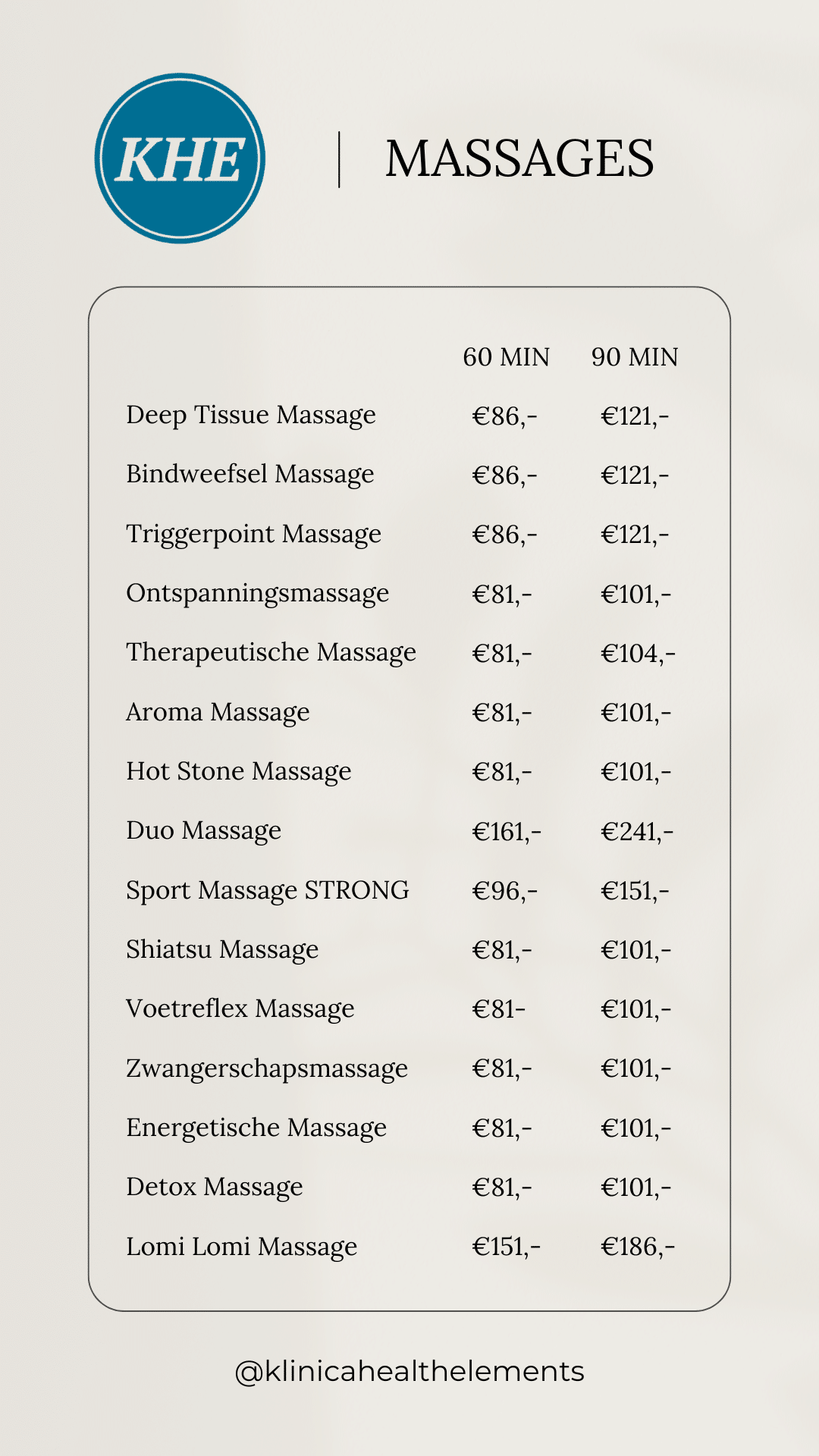 KHE

MASSAGES

|  | 60 MIN | 90 MIN |
|---|---|---|
| Deep Tissue Massage | €86,- | €121,- |
| Bindweefsel Massage | €86,- | €121,- |
| Triggerpoint Massage | €86,- | €121,- |
| Ontspanningsmassage | €81,- | €101,- |
| Therapeutische Massage | €81,- | €104,- |
| Aroma Massage | €81,- | €101,- |
| Hot Stone Massage | €81,- | €101,- |
| Duo Massage | €161,- | €241,- |
| Sport Massage STRONG | €96,- | €151,- |
| Shiatsu Massage | €81,- | €101,- |
| Voetreflex Massage | €81- | €101,- |
| Zwangerschapsmassage | €81,- | €101,- |
| Energetische Massage | €81,- | €101,- |
| Detox Massage | €81,- | €101,- |
| Lomi Lomi Massage | €151,- | €186,- |

@klinicahealthelements